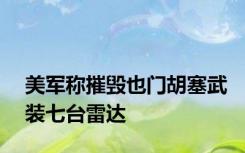 美军称摧毁也门胡塞武装七台雷达